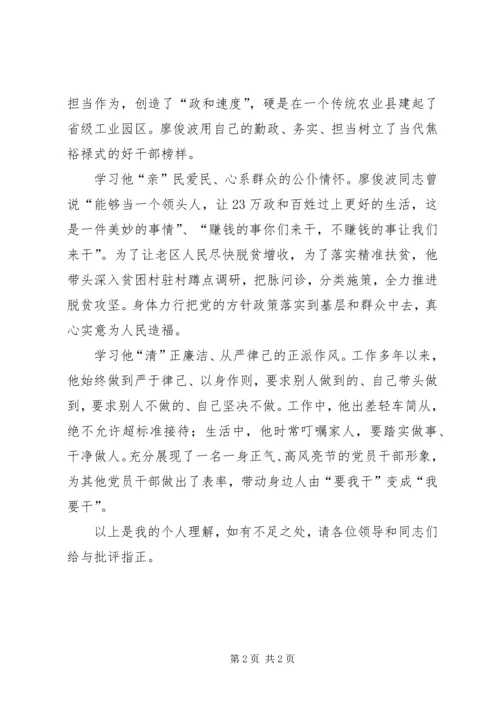 担当作为，创造了“政和速度”，硬是在一个传统农业县建起了省级工业园区。廖俊波用自己的勤政、务实、担当树立了当代焦裕禄式的好干部榜样。

学习他“亲”民爱民、心系群众的公仆情怀。廖俊波同志曾说“能够当一个领头人，让23万政和百姓过上更好的生活，这是一件美妙的事情”、“赚钱的事你们来干，不赚钱的事让我们来干”。为了让老区人民尽快脱贫增收，为了落实精准扶贫，他带头深入贫困村驻村蹲点调研，把脉问诊，分类施策，全力推进脱贫攻坚。身体力行把党的方针政策落实到基层和群众中去，真心实意为人民造福。

学习他“清”正廉洁、从严律己的正派作风。工作多年以来，他始终做到严于律己、以身作则，要求别人做到的、自己带头做到，要求别人不做的、自己坚决不做。工作中，他出差轻车简从，绝不允许超标准接待；生活中，他时常叮嘱家人，要踏实做事、干净做人。充分展现了一名一身正气、高风亮节的党员干部形象，为其他党员干部做出了表率，带动身边人由“要我干”变成“我要干”。

以上是我的个人理解，如有不足之处，请各位领导和同志们给与批评指正。

第2页 共2页